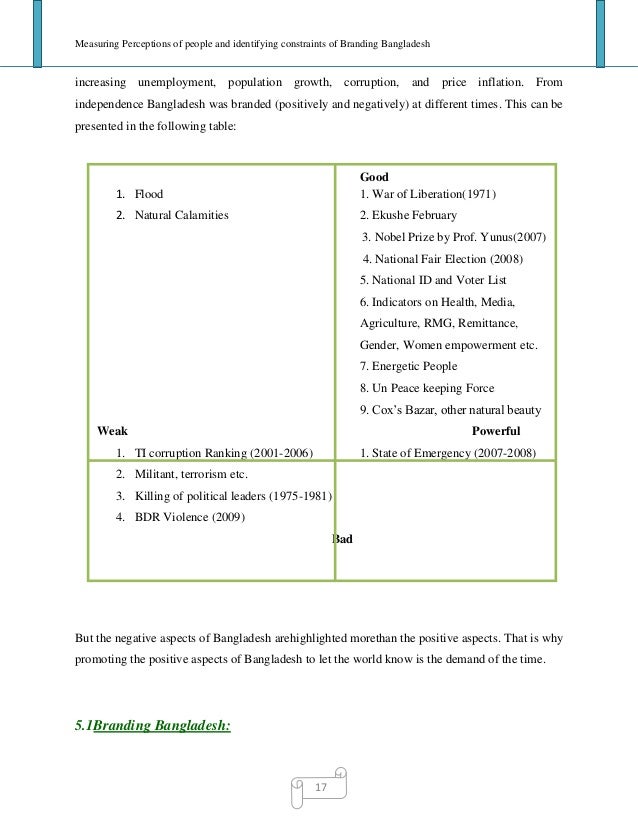 Measuring Perceptions of people and identifying constraints of Branding Bangladesh

increasing unemployment, population growth, corruption, and price inflation. From independence Bangladesh was branded (positively and negatively) at different times. This can be presented in the following table:

Good

1. Flood
2. Natural Calamities

1. War of Liberation(1971)
2. Ekushe February
3. Nobel Prize by Prof. Yunus(2007)
4. National Fair Election (2008)
5. National ID and Voter List
6. Indicators on Health, Media, Agriculture, RMG, Remittance, Gender, Women empowerment etc.
7. Energetic People
8. Un Peace keeping Force
9. Cox's Bazar, other natural beauty

Weak

Powerful

1. TI corruption Ranking (2001-2006)
2. Militant, terrorism etc.
3. Killing of political leaders (1975-1981)
4. BDR Violence (2009)

1. State of Emergency (2007-2008)

Bad

But the negative aspects of Bangladesh arehighlighted morethan the positive aspects. That is why promoting the positive aspects of Bangladesh to let the world know is the demand of the time.

5.1Branding Bangladesh:

17